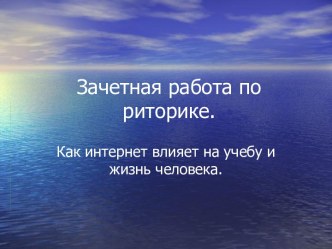 Зачетная работа по риторике.

Как интернет влияет на учебу и жизнь человека.